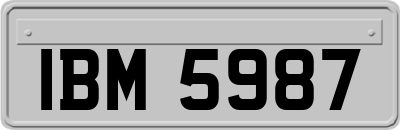 IBM 5987